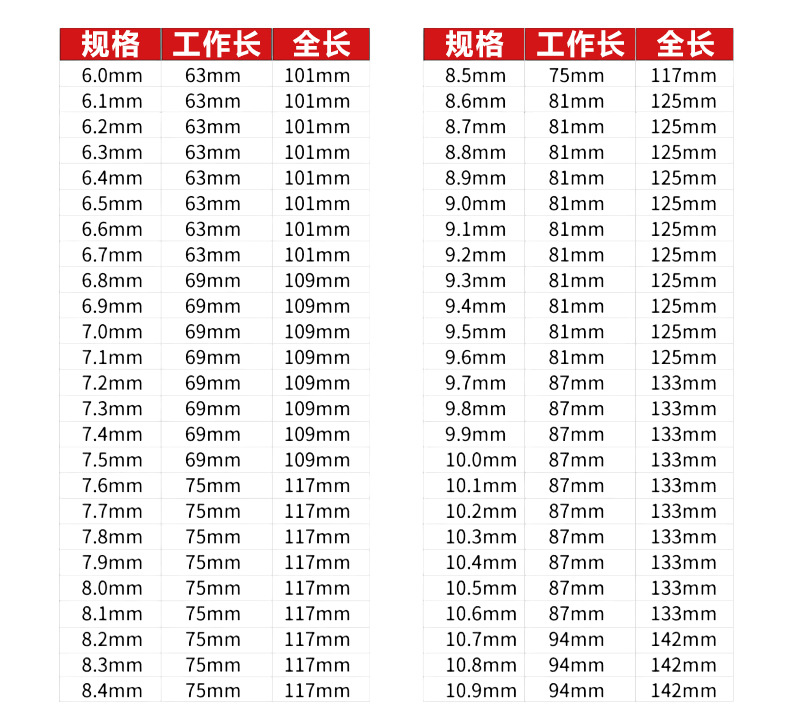 | 规格 | 工作长 | 全长 |
|---|---|---|
| 6.0mm | 63mm | 101mm |
| 6.1mm | 63mm | 101mm |
| 6.2mm | 63mm | 101mm |
| 6.3mm | 63mm | 101mm |
| 6.4mm | 63mm | 101mm |
| 6.5mm | 63mm | 101mm |
| 6.6mm | 63mm | 101mm |
| 6.7mm | 63mm | 101mm |
| 6.8mm | 69mm | 109mm |
| 6.9mm | 69mm | 109mm |
| 7.0mm | 69mm | 109mm |
| 7.1mm | 69mm | 109mm |
| 7.2mm | 69mm | 109mm |
| 7.3mm | 69mm | 109mm |
| 7.4mm | 69mm | 109mm |
| 7.5mm | 69mm | 109mm |
| 7.6mm | 75mm | 117mm |
| 7.7mm | 75mm | 117mm |
| 7.8mm | 75mm | 117mm |
| 7.9mm | 75mm | 117mm |
| 8.0mm | 75mm | 117mm |
| 8.1mm | 75mm | 117mm |
| 8.2mm | 75mm | 117mm |
| 8.3mm | 75mm | 117mm |
| 8.4mm | 75mm | 117mm |

| 规格 | 工作长 | 全长 |
|---|---|---|
| 8.5mm | 75mm | 117mm |
| 8.6mm | 81mm | 125mm |
| 8.7mm | 81mm | 125mm |
| 8.8mm | 81mm | 125mm |
| 8.9mm | 81mm | 125mm |
| 9.0mm | 81mm | 125mm |
| 9.1mm | 81mm | 125mm |
| 9.2mm | 81mm | 125mm |
| 9.3mm | 81mm | 125mm |
| 9.4mm | 81mm | 125mm |
| 9.5mm | 81mm | 125mm |
| 9.6mm | 81mm | 125mm |
| 9.7mm | 87mm | 133mm |
| 9.8mm | 87mm | 133mm |
| 9.9mm | 87mm | 133mm |
| 10.0mm | 87mm | 133mm |
| 10.1mm | 87mm | 133mm |
| 10.2mm | 87mm | 133mm |
| 10.3mm | 87mm | 133mm |
| 10.4mm | 87mm | 133mm |
| 10.5mm | 87mm | 133mm |
| 10.6mm | 87mm | 133mm |
| 10.7mm | 94mm | 142mm |
| 10.8mm | 94mm | 142mm |
| 10.9mm | 94mm | 142mm |